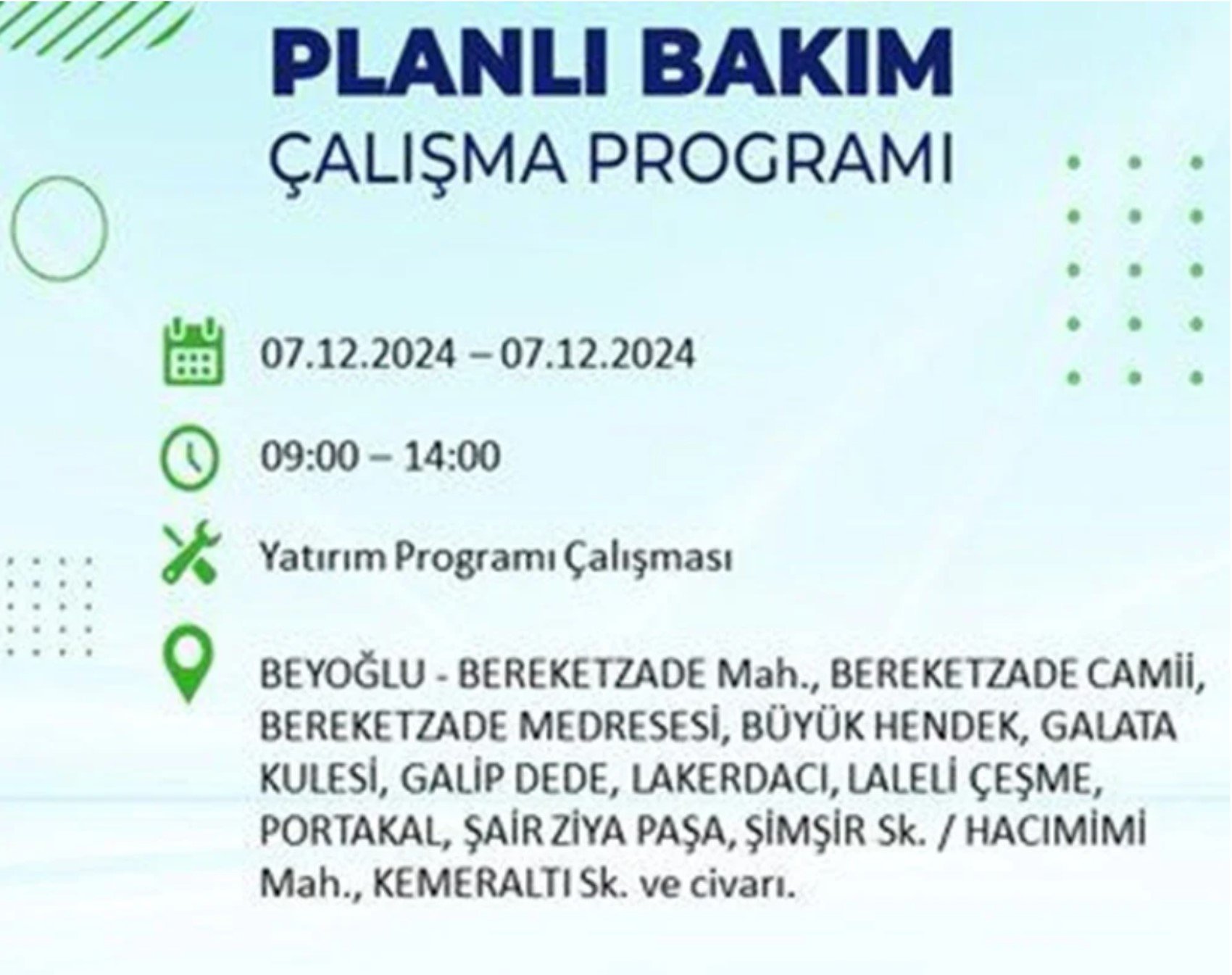 PLANLI BAKIM
ÇALIŞMA PROGRAMI

07.12.2024 – 07.12.2024

09:00 – 14:00

Yatırım Programı Çalışması

BEYOĞLU - BEREKETZADE Mah., BEREKETZADE CAMİİ, BEREKETZADE MEDRESESİ, BÜYÜK HENDEK, GALATA KULESİ, GALİP DEDE, LAKERDACI, LALELİ ÇEŞME, PORTAKAL, ŞAİR ZİYA PAŞA, ŞİMŞİR Sk. / HACIMİMİ Mah., KEMERALTI Sk. ve civarı.